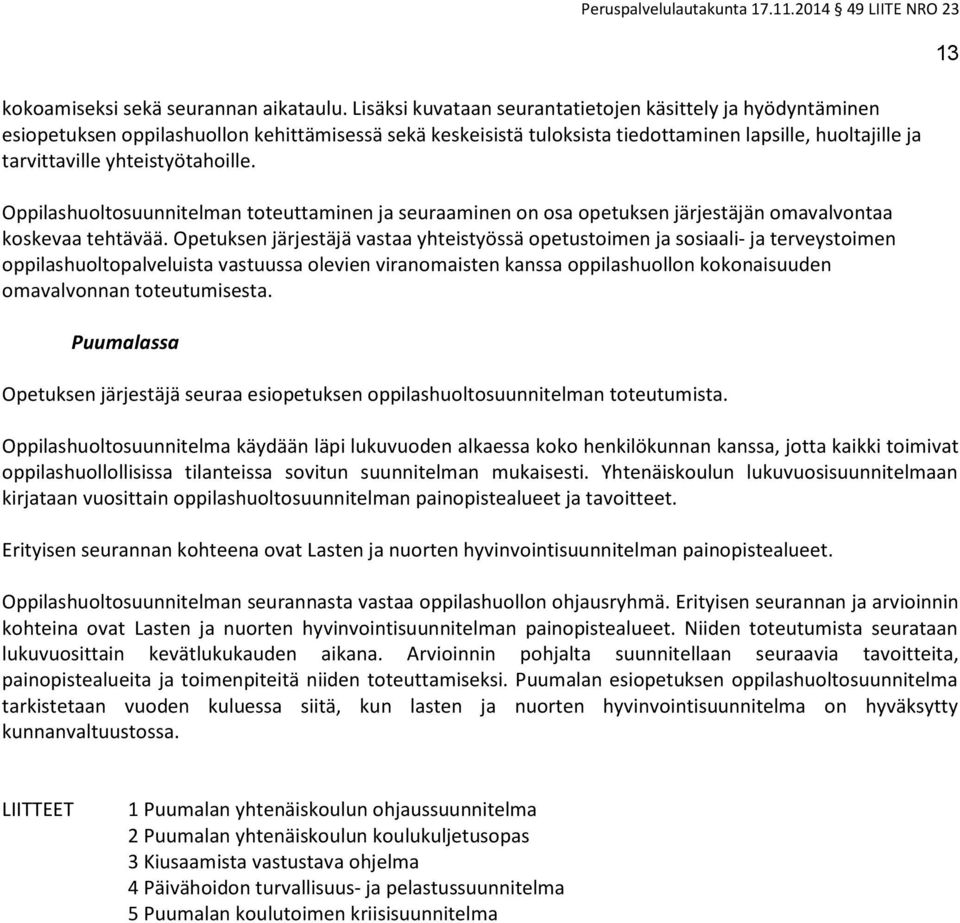 Peruspalvelulautakunta 17.11.2014 49 LIITE NRO 23

13

kokoamiseksi sekä seurannan aikataulu. Lisäksi kuvataan seurantatietojen käsittely ja hyödyntäminen esiopetuksen oppilashuollon kehittämisessä sekä keskeisistä tuloksista tiedottaminen lapsille, huoltajille ja tarvittaville yhteistyötahoille.

Oppilashuoltosuunnitelman toteuttaminen ja seuraaminen on osa opetuksen järjestäjän omavalvontaa koskevaa tehtävää. Opetuksen järjestäjä vastaa yhteistyössä opetustoimen ja sosiaali- ja terveystoimen oppilashuoltopalveluista vastuussa olevien viranomaisten kanssa oppilashuollon kokonaisuuden omavalvonnan toteutumisesta.

Puumalassa

Opetuksen järjestäjä seuraa esiopetuksen oppilashuoltosuunnitelman toteutumista.

Oppilashuoltosuunnitelma käydään läpi lukuvuoden alkaessa koko henkilökunnan kanssa, jotta kaikki toimivat oppilashuollollisissa tilanteissa sovitun suunnitelman mukaisesti. Yhtenäiskoulun lukuvuosisuunnitelmaan kirjataan vuosittain oppilashuoltosuunnitelman painopistealueet ja tavoitteet.

Erityisen seurannan kohteena ovat Lasten ja nuorten hyvinvointisuunnitelman painopistealueet.

Oppilashuoltosuunnitelman seurannasta vastaa oppilashuollon ohjausryhmä. Erityisen seurannan ja arvioinnin kohteina ovat Lasten ja nuorten hyvinvointisuunnitelman painopistealueet. Niiden toteutumista seurataan lukuvuosittain kevätlukukauden aikana. Arvioinnin pohjalta suunnitellaan seuraavia tavoitteita, painopistealueita ja toimenpiteitä niiden toteuttamiseksi. Puumalan esiopetuksen oppilashuoltosuunnitelma tarkistetaan vuoden kuluessa siitä, kun lasten ja nuorten hyvinvointisuunnitelma on hyväksytty kunnanvaltuustossa.

LIITTEET 1 Puumalan yhtenäiskoulun ohjaussuunnitelma
2 Puumalan yhtenäiskoulun koulukuljetusopas
3 Kiusaamista vastustava ohjelma
4 Päivähoidon turvallisuus- ja pelastussuunnitelma
5 Puumalan koulutoimen kriisisuunnitelma